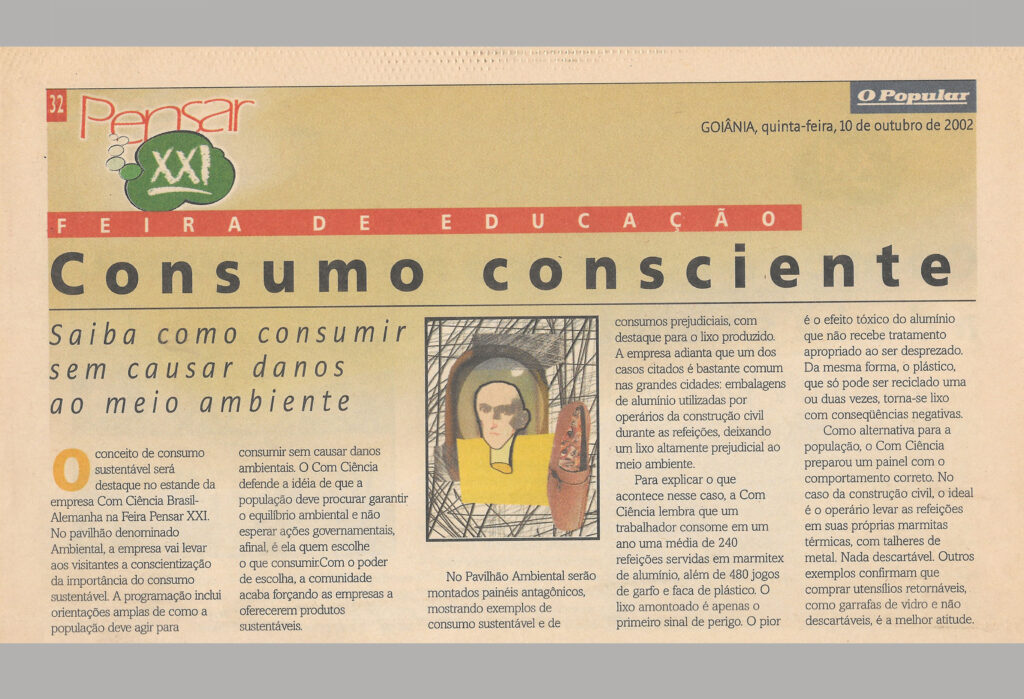 32

Pensar XXI

O Popular

GOIÂNIA, quinta-feira, 10 de outubro de 2002

FEIRA DE EDUCAÇÃO

Consumo consciente

Saiba como consumir sem causar danos ao meio ambiente

O conceito de consumo sustentável será destaque no estande da empresa Com Ciência Brasil-Alemanha na Feira Pensar XXI. No pavilhão denominado Ambiental, a empresa vai levar aos visitantes a conscientização da importância do consumo sustentável. A programação inclui orientações amplas de como a população deve agir para

consumir sem causar danos ambientais. O Com Ciência defende a idéia de que a população deve procurar garantir o equilíbrio ambiental e não esperar ações governamentais, afinal, é ela quem escolhe o que consumir.Com o poder de escolha, a comunidade acaba forçando as empresas a oferecerem produtos sustentáveis.

No Pavilhão Ambiental serão montados painéis antagônicos, mostrando exemplos de consumo sustentável e de

consumos prejudiciais, com destaque para o lixo produzido. A empresa adianta que um dos casos citados é bastante comum nas grandes cidades: embalagens de alumínio utilizadas por operários da construção civil durante as refeições, deixando um lixo altamente prejudicial ao meio ambiente.

Para explicar o que acontece nesse caso, a Com Ciência lembra que um trabalhador consome em um ano uma média de 240 refeições servidas em marmitex de alumínio, além de 480 jogos de garfo e faca de plástico. O lixo amontoado é apenas o primeiro sinal de perigo. O pior

é o efeito tóxico do alumínio que não recebe tratamento apropriado ao ser desprezado. Da mesma forma, o plástico, que só pode ser reciclado uma ou duas vezes, torna-se lixo com conseqüências negativas.

Como alternativa para a população, o Com Ciência preparou um painel com o comportamento correto. No caso da construção civil, o ideal é o operário levar as refeições em suas próprias marmitas térmicas, com talheres de metal. Nada descartável. Outros exemplos confirmam que comprar utensílios retornáveis, como garrafas de vidro e não descartáveis, é a melhor atitude.